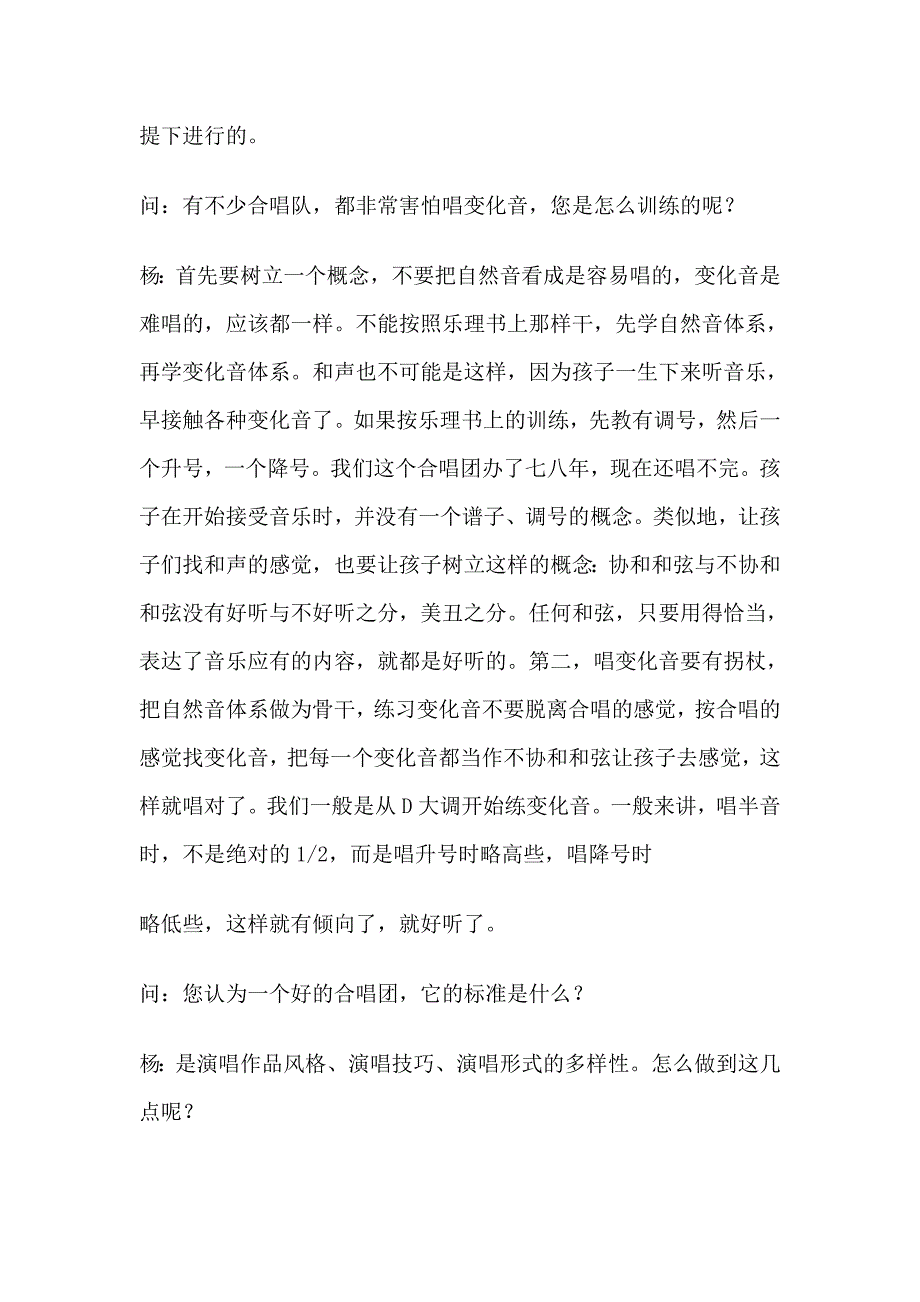 提下进行的。

问：有不少合唱队，都非常害怕唱变化音，您是怎么训练的呢？

杨：首先要树立一个概念，不要把自然音看成是容易唱的，变化音是难唱的，应该都一样。不能按照乐理书上那样干，先学自然音体系，再学变化音体系。和声也不可能是这样，因为孩子一生下来听音乐，早接触各种变化音了。如果按乐理书上的训练，先教有调号，然后一个升号，一个降号。我们这个合唱团办了七八年，现在还唱不完。孩子在开始接受音乐时，并没有一个谱子、调号的概念。类似地，让孩子们找和声的感觉，也要让孩子树立这样的概念：协和和弦与不协和和弦没有好听与不好听之分，美丑之分。任何和弦，只要用得恰当，表达了音乐应有的内容，就都是好听的。第二，唱变化音要有拐杖，把自然音体系做为骨干，练习变化音不要脱离合唱的感觉，按合唱的感觉找变化音，把每一个变化音都当作不协和和弦让孩子去感觉，这样就唱对了。我们一般是从 D 大调开始练变化音。一般来讲，唱半音时，不是绝对的 1/2，而是唱升号时略高些，唱降号时

略低些，这样就有倾向了，就好听了。

问：您认为一个好的合唱团，它的标准是什么？

杨：是演唱作品风格、演唱技巧、演唱形式的多样性。怎么做到这几点呢？